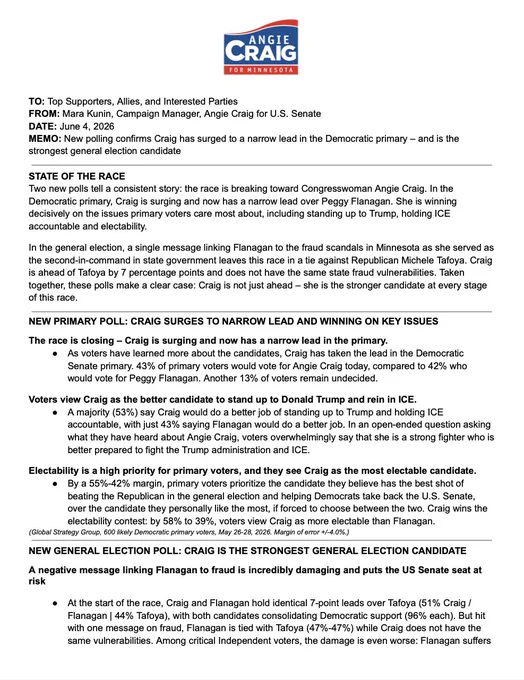 ANGIE
CRAIG
FOR MINNESOTA

TO: Top Supporters, Allies, and Interested Parties
FROM: Mara Kunin, Campaign Manager, Angie Craig for U.S. Senate
DATE: June 4, 2026
MEMO: New polling confirms Craig has surged to a narrow lead in the Democratic primary – and is the strongest general election candidate

STATE OF THE RACE
Two new polls tell a consistent story: the race is breaking toward Congresswoman Angie Craig. In the Democratic primary, Craig is surging and now has a narrow lead over Peggy Flanagan. She is winning decisively on the issues primary voters care most about, including standing up to Trump, holding ICE accountable and electability.

In the general election, a single message linking Flanagan to the fraud scandals in Minnesota as she served as the second-in-command in state government leaves this race in a tie against Republican Michele Tafoya. Craig is ahead of Tafoya by 7 percentage points and does not have the same state fraud vulnerabilities. Taken together, these polls make a clear case: Craig is not just ahead – she is the stronger candidate at every stage of this race.

NEW PRIMARY POLL: CRAIG SURGES TO NARROW LEAD AND WINNING ON KEY ISSUES

The race is closing – Craig is surging and now has a narrow lead in the primary.
● As voters have learned more about the candidates, Craig has taken the lead in the Democratic Senate primary. 43% of primary voters would vote for Angie Craig today, compared to 42% who would vote for Peggy Flanagan. Another 13% of voters remain undecided.

Voters view Craig as the better candidate to stand up to Donald Trump and rein in ICE.
● A majority (53%) say Craig would do a better job of standing up to Trump and holding ICE accountable, with just 43% saying Flanagan would do a better job. In an open-ended question asking what they have heard about Angie Craig, voters overwhelmingly say that she is a strong fighter who is better prepared to fight the Trump administration and ICE.

Electability is a high priority for primary voters, and they see Craig as the most electable candidate.
● By a 55%-42% margin, primary voters prioritize the candidate they believe has the best shot of beating the Republican in the general election and helping Democrats take back the U.S. Senate, over the candidate they personally like the most, if forced to choose between the two. Craig wins the electability contest: by 58% to 39%, voters view Craig as more electable than Flanagan.
(Global Strategy Group, 600 likely Democratic primary voters, May 26-28, 2026. Margin of error +/-4.0%.)

NEW GENERAL ELECTION POLL: CRAIG IS THE STRONGEST GENERAL ELECTION CANDIDATE

A negative message linking Flanagan to fraud is incredibly damaging and puts the US Senate seat at risk

● At the start of the race, Craig and Flanagan hold identical 7-point leads over Tafoya (51% Craig / Flanagan | 44% Tafoya), with both candidates consolidating Democratic support (96% each). But hit with one message on fraud, Flanagan is tied with Tafoya (47%-47%) while Craig does not have the same vulnerabilities. Among critical Independent voters, the damage is even worse: Flanagan suffers